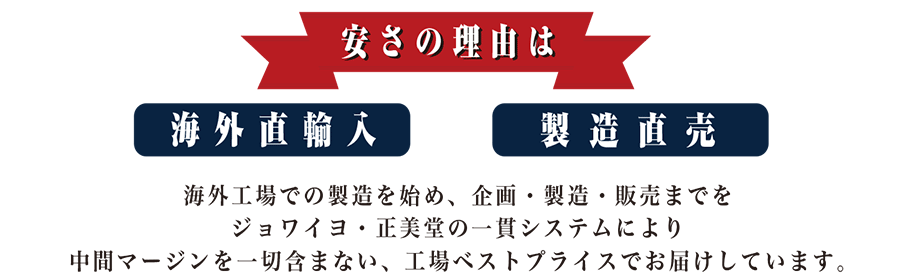 安さの理由は

海外直輸入

製造直売

海外工場での製造を始め、企画・製造・販売までを
ジョワイヨ・正美堂の一貫システムにより
中間マージンを一切含まない、工場ベストプライスでお届けしています。